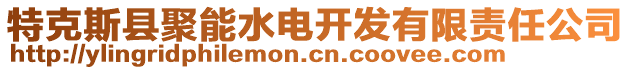 特克斯县聚能水电开发有限责任公司
http://ylingridphilemon.cn.coovee.com